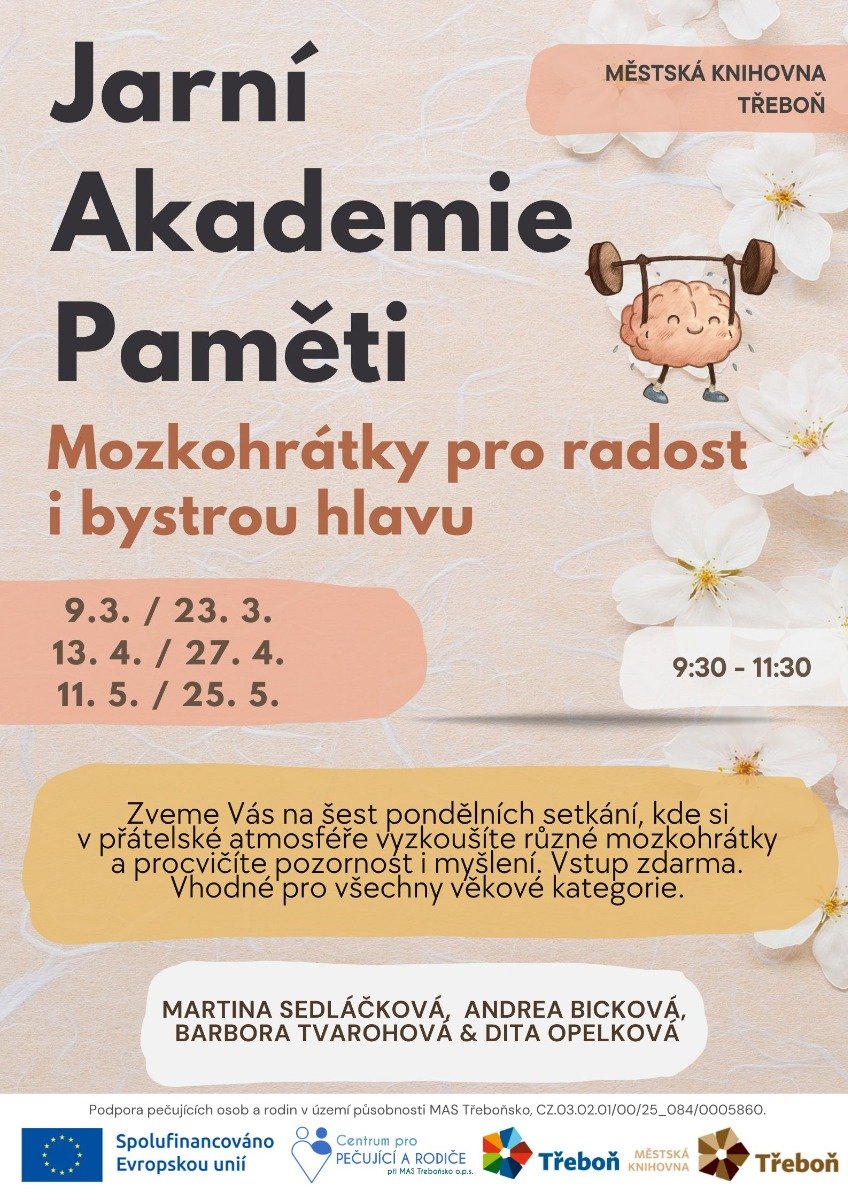 MĚSTSKÁ KNIHOVNA TŘEBOŇ

Jarní Akademie Paměti

Mozkohrátky pro radost i bystrou hlavu

9.3. / 23. 3.
13. 4. / 27. 4.
11. 5. / 25. 5.

9:30 - 11:30

Zveme Vás na šest pondělních setkání, kde si v přátelské atmosféře vyzkoušíte různé mozkohrátky a procvičíte pozornost i myšlení. Vstup zdarma. Vhodné pro všechny věkové kategorie.

MARTINA SEDLÁČKOVÁ, ANDREA BICKOVÁ, BARBORA TVAROHOVÁ & DITA OPELKOVÁ

Podpora pečujících osob a rodin v území působnosti MAS Třeboňsko, CZ.03.02.01/00/25_084/0005860.

Spolufinancováno Evropskou unií

Centrum pro PEČUJÍCÍ A RODIČE při MAS Třeboňsko o.p.s.

Třeboň

MĚSTSKÁ KNIHOVNA

Třeboň